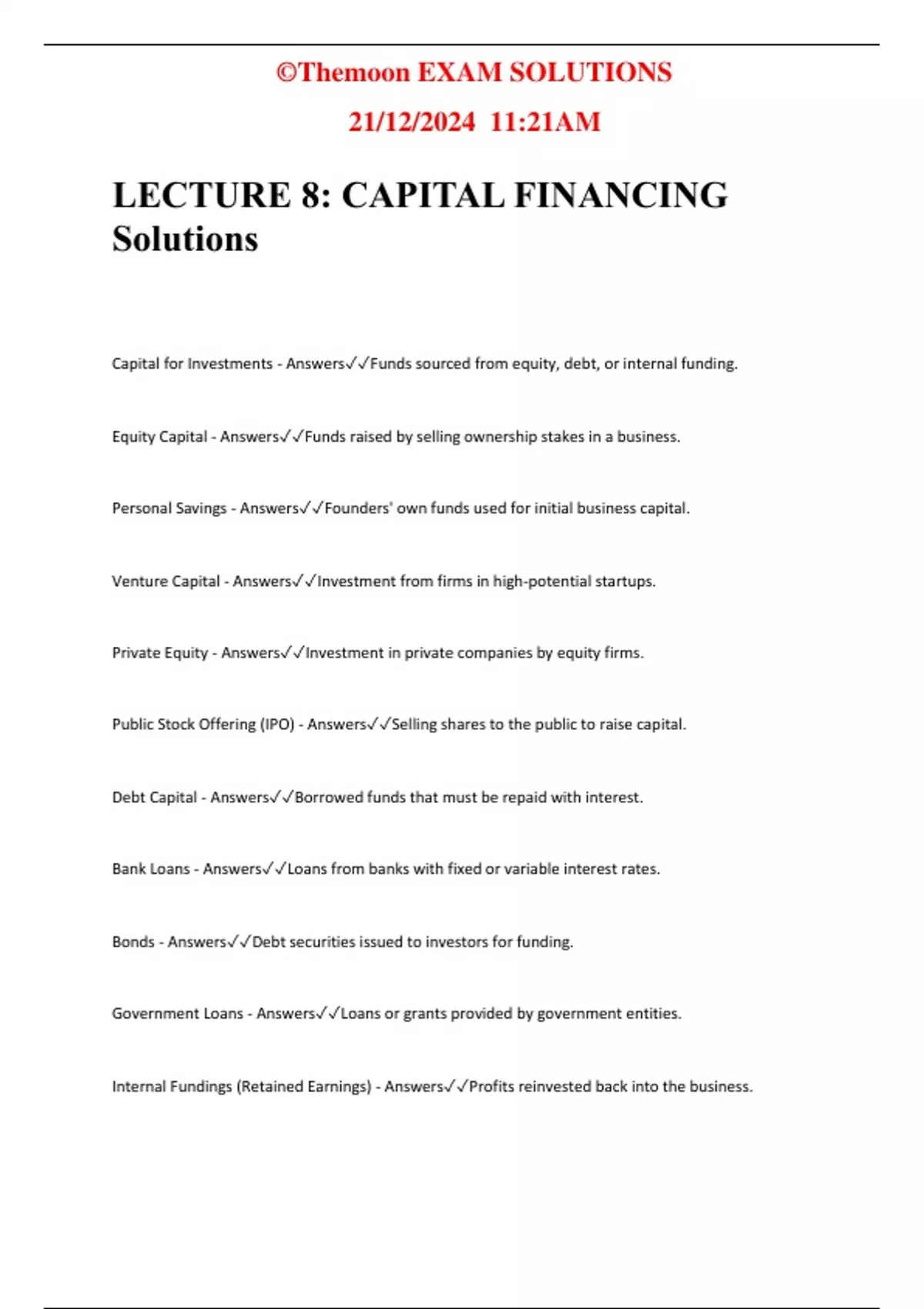 ©Themoon EXAM SOLUTIONS

21/12/2024 11:21AM

LECTURE 8: CAPITAL FINANCING Solutions

Capital for Investments - Answers✓✓Funds sourced from equity, debt, or internal funding.

Equity Capital - Answers✓✓Funds raised by selling ownership stakes in a business.

Personal Savings - Answers✓✓Founders' own funds used for initial business capital.

Venture Capital - Answers✓✓Investment from firms in high-potential startups.

Private Equity - Answers✓✓Investment in private companies by equity firms.

Public Stock Offering (IPO) - Answers✓✓Selling shares to the public to raise capital.

Debt Capital - Answers✓✓Borrowed funds that must be repaid with interest.

Bank Loans - Answers✓✓Loans from banks with fixed or variable interest rates.

Bonds - Answers✓✓Debt securities issued to investors for funding.

Government Loans - Answers✓✓Loans or grants provided by government entities.

Internal Fundings (Retained Earnings) - Answers✓✓Profits reinvested back into the business.